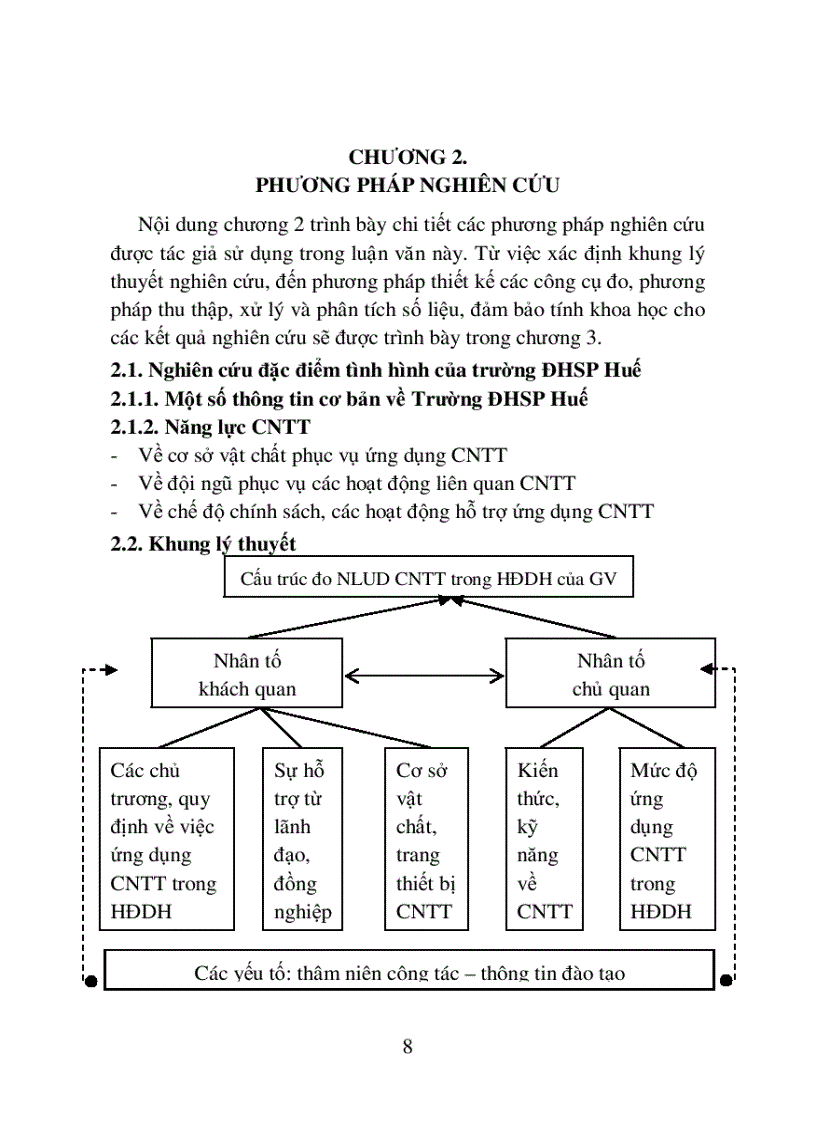 CHƯƠNG 2.
PHƯƠNG PHÁP NGHIÊN CỨU

Nội dung chương 2 trình bày chi tiết các phương pháp nghiên cứu được tác giả sử dụng trong luận văn này. Từ việc xác định khung lý thuyết nghiên cứu, đến phương pháp thiết kế các công cụ đo, phương pháp thu thập, xử lý và phân tích số liệu, đảm bảo tính khoa học cho các kết quả nghiên cứu sẽ được trình bày trong chương 3.

2.1. Nghiên cứu đặc điểm tình hình của trường ĐHSP Huế

2.1.1. Một số thông tin cơ bản về Trường ĐHSP Huế

2.1.2. Năng lực CNTT

- Về cơ sở vật chất phục vụ ứng dụng CNTT
- Về đội ngũ phục vụ các hoạt động liên quan CNTT
- Về chế độ chính sách, các hoạt động hỗ trợ ứng dụng CNTT

2.2. Khung lý thuyết

Cấu trúc đo NLUD CNTT trong HĐDH của GV

Nhân tố khách quan

Nhân tố chủ quan

Các chủ trương, quy định về việc ứng dụng CNTT trong HĐDH

Sự hỗ trợ từ lãnh đạo, đồng nghiệp

Cơ sở vật chất, trang thiết bị CNTT

Kiến thức, kỹ năng về CNTT

Mức độ ứng dụng CNTT trong HĐDH

Các yếu tố: thâm niên công tác – thông tin đào tạo

8